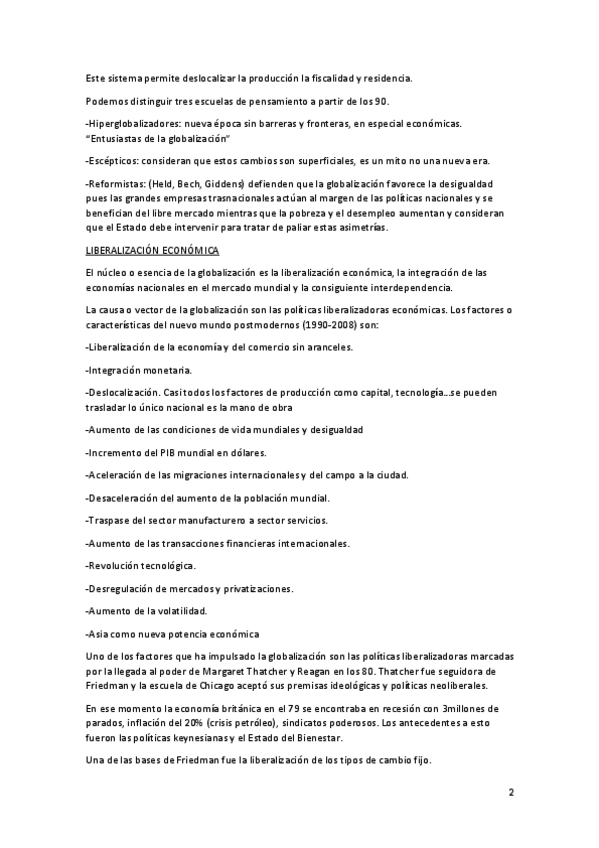 Este sistema permite deslocalizar la producción la fiscalidad y residencia.

Podemos distinguir tres escuelas de pensamiento a partir de los 90.

-Hiperglobalizadores: nueva época sin barreras y fronteras, en especial económicas. "Entusiastas de la globalización"

-Escépticos: consideran que estos cambios son superficiales, es un mito no una nueva era.

-Reformistas: (Held, Bech, Giddens) defienden que la globalización favorece la desigualdad pues las grandes empresas trasnacionales actúan al margen de las políticas nacionales y se benefician del libre mercado mientras que la pobreza y el desempleo aumentan y consideran que el Estado debe intervenir para tratar de paliar estas asimetrías.

LIBERALIZACIÓN ECONÓMICA

El núcleo o esencia de la globalización es la liberalización económica, la integración de las economías nacionales en el mercado mundial y la consiguiente interdependencia.

La causa o vector de la globalización son las políticas liberalizadoras económicas. Los factores o características del nuevo mundo postmodernos (1990-2008) son:

-Liberalización de la economía y del comercio sin aranceles.

-Integración monetaria.

-Deslocalización. Casi todos los factores de producción como capital, tecnología...se pueden trasladar lo único nacional es la mano de obra

-Aumento de las condiciones de vida mundiales y desigualdad

-Incremento del PIB mundial en dólares.

-Aceleración de las migraciones internacionales y del campo a la ciudad.

-Desaceleración del aumento de la población mundial.

-Traspase del sector manufacturero a sector servicios.

-Aumento de las transacciones financieras internacionales.

-Revolución tecnológica.

-Desregulación de mercados y privatizaciones.

-Aumento de la volatilidad.

-Asia como nueva potencia económica

Uno de los factores que ha impulsado la globalización son las políticas liberalizadoras marcadas por la llegada al poder de Margaret Thatcher y Reagan en los 80. Thatcher fue seguidora de Friedman y la escuela de Chicago aceptó sus premisas ideológicas y políticas neoliberales.

En ese momento la economía británica en el 79 se encontraba en recesión con 3millones de parados, inflación del 20% (crisis petróleo), sindicatos poderosos. Los antecedentes a esto fueron las políticas keynesianas y el Estado del Bienestar.

Una de las bases de Friedman fue la liberalización de los tipos de cambio fijo.

2